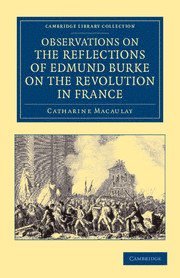 CAMBRIDGE LIBRARY COLLECTION

OBSERVATIONS ON THE REFLECTIONS OF EDMUND BURKE ON THE REVOLUTION IN FRANCE

CATHARINE MACAULAY

CAMBRIDGE